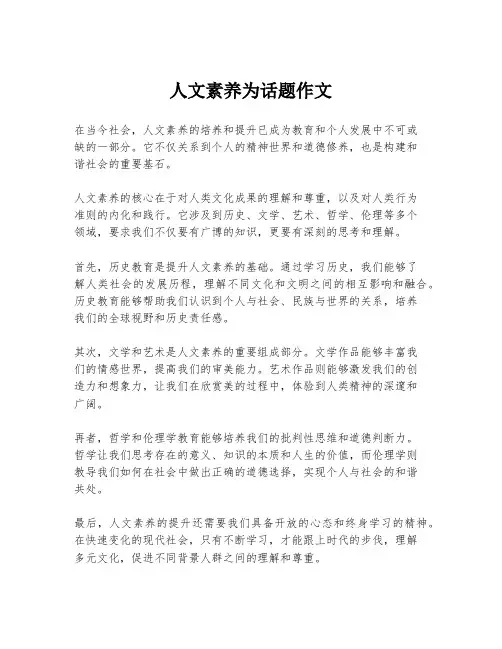 人文素养为话题作文

在当今社会，人文素养的培养和提升已成为教育和个人发展中不可或缺的一部分。它不仅关系到个人的精神世界和道德修养，也是构建和谐社会的重要基石。

人文素养的核心在于对人类文化成果的理解和尊重，以及对人类行为准则的内化和践行。它涉及到历史、文学、艺术、哲学、伦理等多个领域，要求我们不仅要有广博的知识，更要有深刻的思考和理解。

首先，历史教育是提升人文素养的基础。通过学习历史，我们能够了解人类社会的发展历程，理解不同文化和文明之间的相互影响和融合。历史教育能够帮助我们认识到个人与社会、民族与世界的关系，培养我们的全球视野和历史责任感。

其次，文学和艺术是人文素养的重要组成部分。文学作品能够丰富我们的情感世界，提高我们的审美能力。艺术作品则能够激发我们的创造力和想象力，让我们在欣赏美的过程中，体验到人类精神的深邃和广阔。

再者，哲学和伦理学教育能够培养我们的批判性思维和道德判断力。哲学让我们思考存在的意义、知识的本质和人生的价值，而伦理学则教导我们如何在社会中做出正确的道德选择，实现个人与社会的和谐共处。

最后，人文素养的提升还需要我们具备开放的心态和终身学习的精神。在快速变化的现代社会，只有不断学习，才能跟上时代的步伐，理解多元文化，促进不同背景人群之间的理解和尊重。